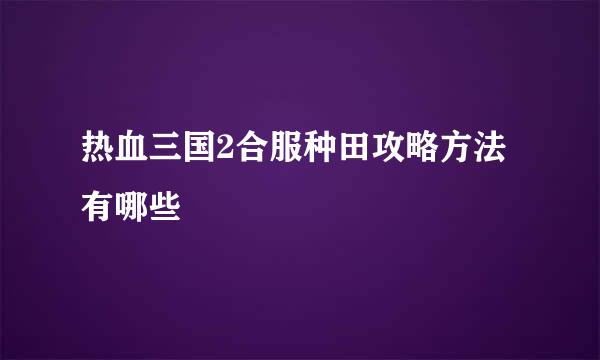 热血三国2合服种田攻略方法有哪些